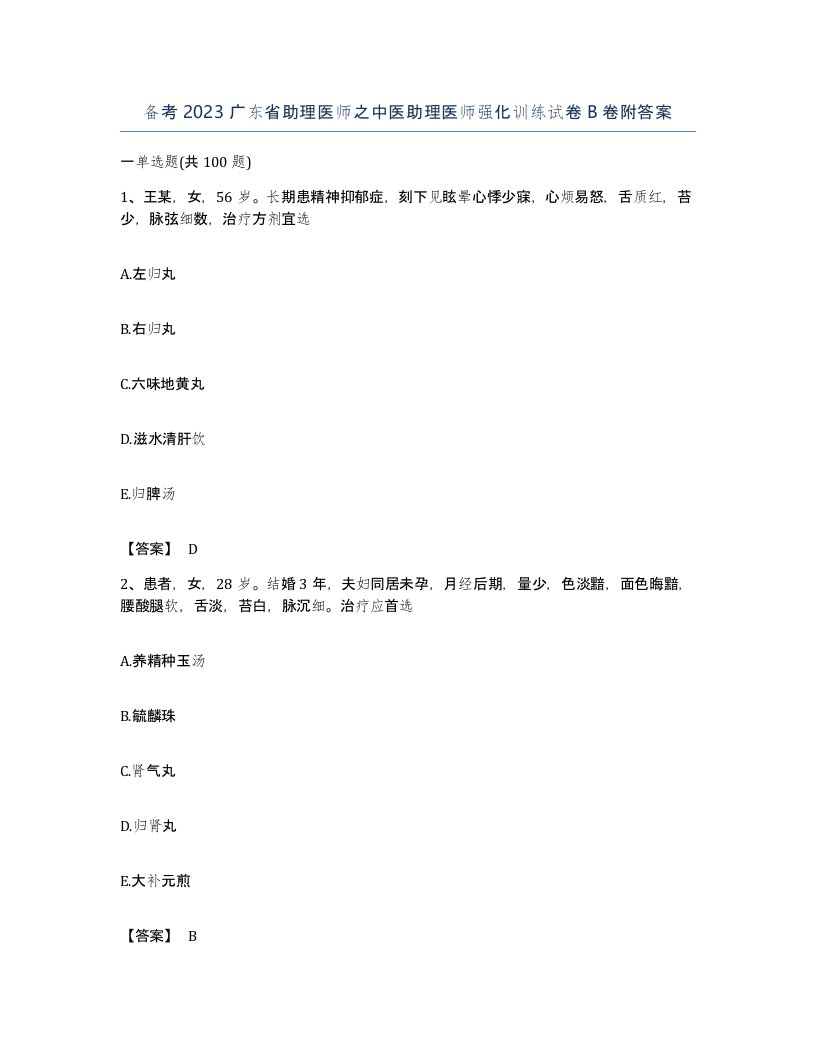 备考2023广东省助理医师之中医助理医师强化训练试卷B卷附答案

一单选题(共100题)

1、王某，女，56岁。长期患精神抑郁症，刻下见眩晕心悸少寐，心烦易怒，舌质红，苔少，脉弦细数，治疗方剂宜选

A.左归丸

B.右归丸

C.六味地黄丸

D.滋水清肝饮

E.归脾汤

【答案】 D

2、患者，女，28岁。结婚3年，夫妇同居未孕，月经后期，量少，色淡黯，面色晦黯，腰酸腿软，舌淡，苔白，脉沉细。治疗应首选

A.养精种玉汤

B.毓麟珠

C.肾气丸

D.归肾丸

E.大补元煎

【答案】 B